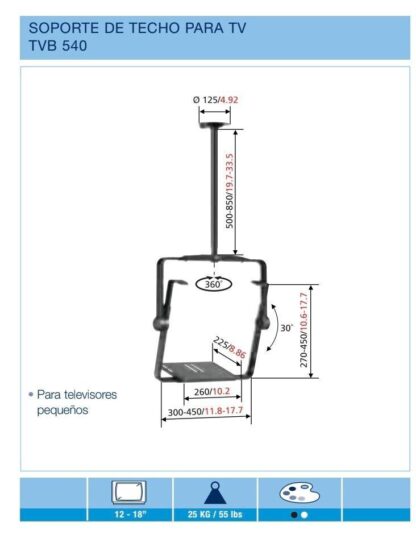 SOPORTE DE TECHO PARA TV
TVB 540

Ø 125/4.92

500-850/19.7-33.5

360°

30°

270-450/10.6-17.7

225/8.86

260/10.2

300-450/11.8-17.7

• Para televisores pequeños

12 - 18"

25 KG / 55 lbs